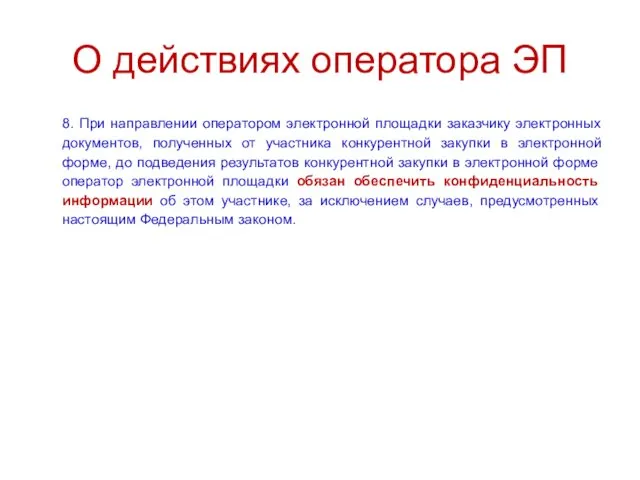 О действиях оператора ЭП

8. При направлении оператором электронной площадки заказчику электронных документов, полученных от участника конкурентной закупки в электронной форме, до подведения результатов конкурентной закупки в электронной форме оператор электронной площадки обязан обеспечить конфиденциальность информации об этом участнике, за исключением случаев, предусмотренных настоящим Федеральным законом.